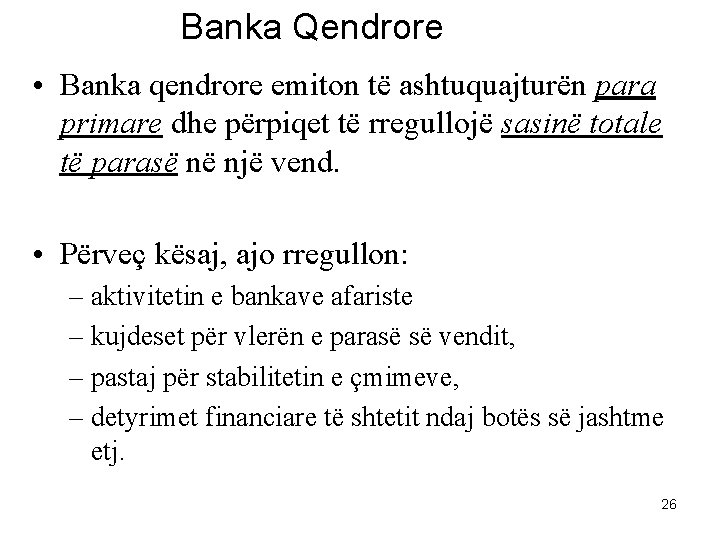 Banka Qendrore

• Banka qendrore emiton të ashtuquajturën para primare dhe përpiqet të rregullojë sasinë totale të parasë në një vend.

• Përveç kësaj, ajo rregullon:
– aktivitetin e bankave afariste
– kujdeset për vlerën e parasë së vendit,
– pastaj për stabilitetin e çmimeve,
– detyrimet financiare të shtetit ndaj botës së jashtme etj.

26